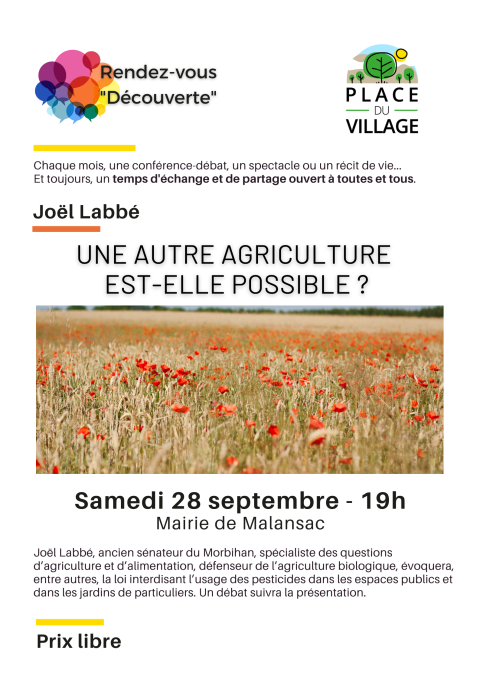 Rendez-vous "Découverte"

PLACE DU VILLAGE

Chaque mois, une conférence-débat, un spectacle ou un récit de vie... Et toujours, un temps d'échange et de partage ouvert à toutes et tous.

Joël Labbé

UNE AUTRE AGRICULTURE EST-ELLE POSSIBLE ?

Samedi 28 septembre - 19h
Mairie de Malansac

Joël Labbé, ancien sénateur du Morbihan, spécialiste des questions d'agriculture et d'alimentation, défenseur de l'agriculture biologique, évoquera, entre autres, la loi interdisant l'usage des pesticides dans les espaces publics et dans les jardins de particuliers. Un débat suivra la présentation.

Prix libre